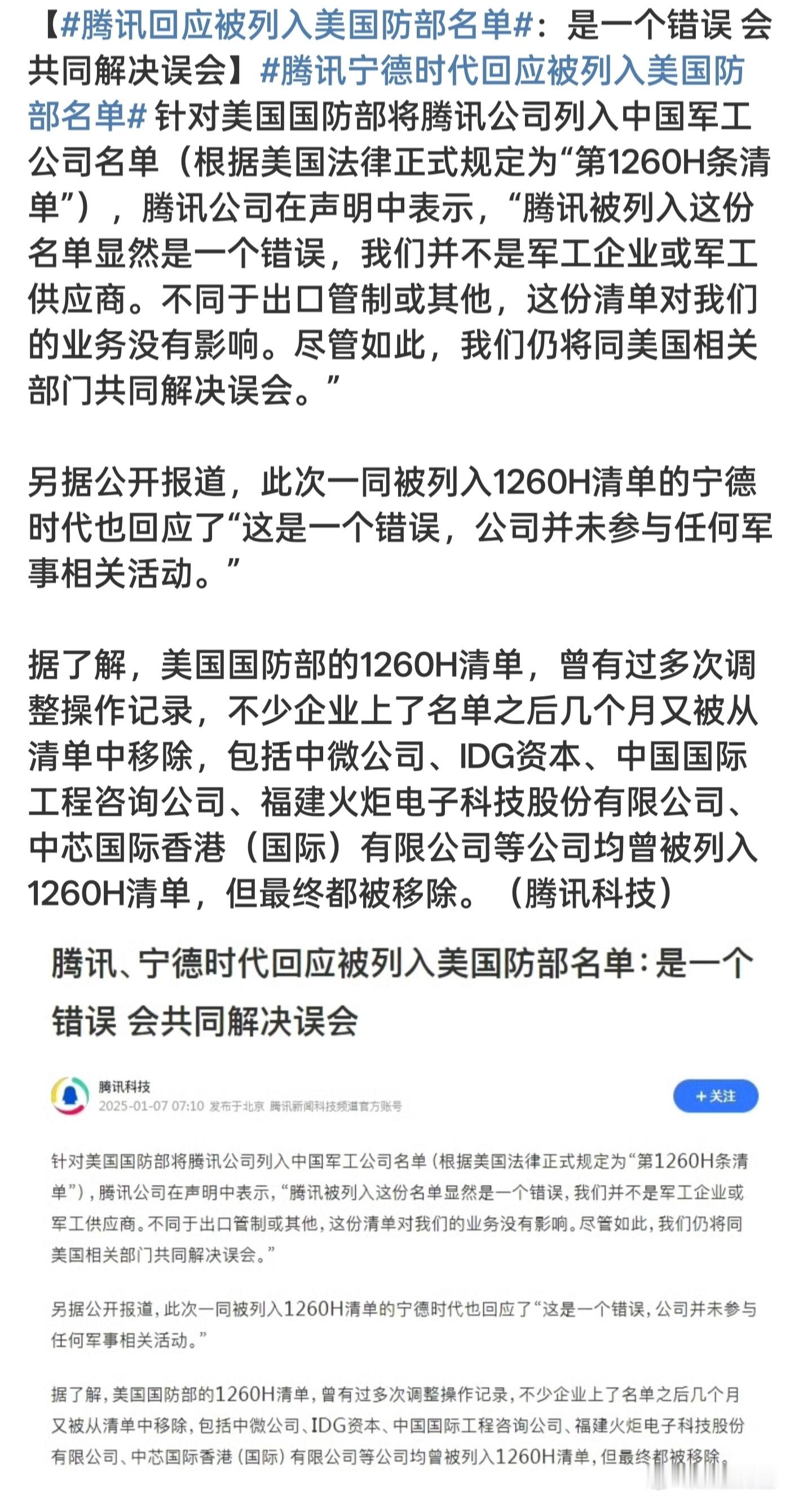 【#腾讯回应被列入美国防部名单#：是一个错误 会共同解决误会】#腾讯宁德时代回应被列入美国防部名单# 针对美国国防部将腾讯公司列入中国军工公司名单（根据美国法律正式规定为“第1260H条清单”），腾讯公司在声明中表示，“腾讯被列入这份名单显然是一个错误，我们并不是军工企业或军工供应商。不同于出口管制或其他，这份清单对我们的业务没有影响。尽管如此，我们仍将同美国相关部门共同解决误会。”

另据公开报道，此次一同被列入1260H清单的宁德时代也回应了“这是一个错误，公司并未参与任何军事相关活动。”

据了解，美国国防部的1260H清单，曾有过多次调整操作记录，不少企业上了名单之后几个月又被从清单中移除，包括中微公司、IDG资本、中国国际工程咨询公司、福建火炬电子科技股份有限公司、中芯国际香港（国际）有限公司等公司均曾被列入1260H清单，但最终都被移除。（腾讯科技）

腾讯、宁德时代回应被列入美国防部名单：是一个错误 会共同解决误会

腾讯科技
2025-01-07 07:10 发布于北京 腾讯新闻科技频道官方账号

+关注

针对美国国防部将腾讯公司列入中国军工公司名单（根据美国法律正式规定为“第1260H条清单”），腾讯公司在声明中表示，“腾讯被列入这份名单显然是一个错误，我们并不是军工企业或军工供应商。不同于出口管制或其他，这份清单对我们的业务没有影响。尽管如此，我们仍将同美国相关部门共同解决误会。”

另据公开报道，此次一同被列入1260H清单的宁德时代也回应了“这是一个错误，公司并未参与任何军事相关活动。”

据了解，美国国防部的1260H清单，曾有过多次调整操作记录，不少企业上了名单之后几个月又被从清单中移除，包括中微公司、IDG资本、中国国际工程咨询公司、福建火炬电子科技股份有限公司、中芯国际香港（国际）有限公司等公司均曾被列入1260H清单，但最终都被移除。